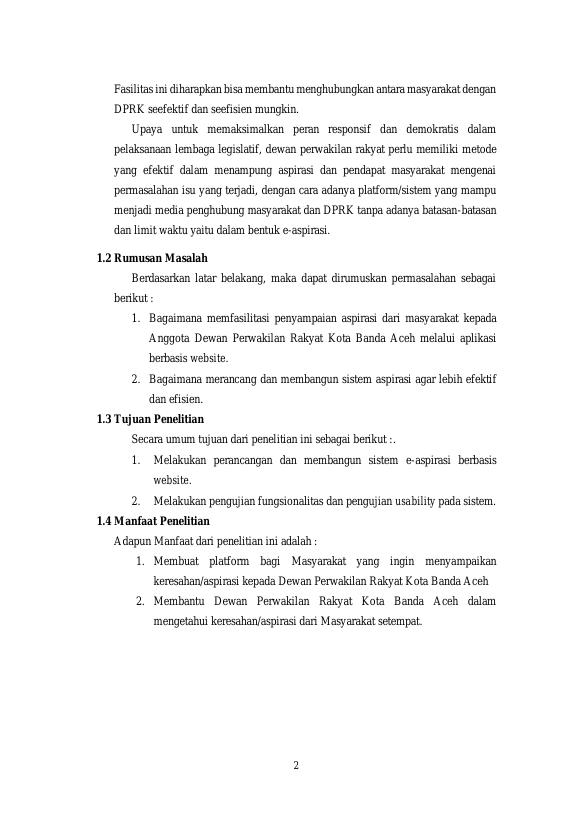 Fasilitas ini diharapkan bisa membantu menghubungkan antara masyarakat dengan DPRK seefektif dan seefisien mungkin.

Upaya untuk memaksimalkan peran responsif dan demokratis dalam pelaksanaan lembaga legislatif, dewan perwakilan rakyat perlu memiliki metode yang efektif dalam menampung aspirasi dan pendapat masyarakat mengenai permasalahan isu yang terjadi, dengan cara adanya platform/sistem yang mampu menjadi media penghubung masyarakat dan DPRK tanpa adanya batasan-batasan dan limit waktu yaitu dalam bentuk e-aspirasi.

1.2 Rumusan Masalah

Berdasarkan latar belakang, maka dapat dirumuskan permasalahan sebagai berikut :

1. Bagaimana memfasilitasi penyampaian aspirasi dari masyarakat kepada Anggota Dewan Perwakilan Rakyat Kota Banda Aceh melalui aplikasi berbasis website.
2. Bagaimana merancang dan membangun sistem aspirasi agar lebih efektif dan efisien.

1.3 Tujuan Penelitian

Secara umum tujuan dari penelitian ini sebagai berikut :.

1. Melakukan perancangan dan membangun sistem e-aspirasi berbasis website.
2. Melakukan pengujian fungsionalitas dan pengujian usability pada sistem.

1.4 Manfaat Penelitian

Adapun Manfaat dari penelitian ini adalah :

1. Membuat platform bagi Masyarakat yang ingin menyampaikan keresahan/aspirasi kepada Dewan Perwakilan Rakyat Kota Banda Aceh
2. Membantu Dewan Perwakilan Rakyat Kota Banda Aceh dalam mengetahui keresahan/aspirasi dari Masyarakat setempat.

2